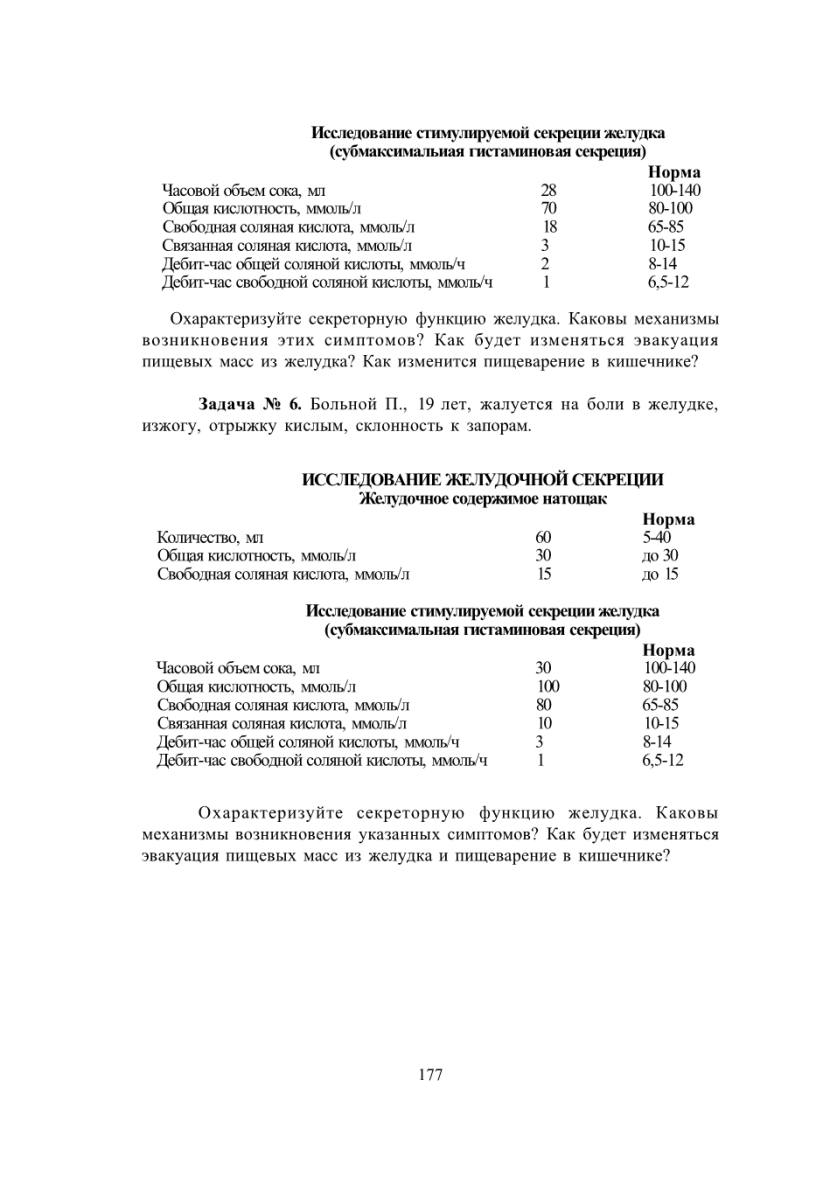 Исследование стимулируемой секреции желудка
(субмаксимальная гистаминовая секреция)

| | | Норма |
|---|---|---|
| Часовой объем сока, мл | 28 | 100-140 |
| Общая кислотность, ммоль/л | 70 | 80-100 |
| Свободная соляная кислота, ммоль/л | 18 | 65-85 |
| Связанная соляная кислота, ммоль/л | 3 | 10-15 |
| Дебит-час общей соляной кислоты, ммоль/ч | 2 | 8-14 |
| Дебит-час свободной соляной кислоты, ммоль/ч | 1 | 6,5-12 |

Охарактеризуйте секреторную функцию желудка. Каковы механизмы возникновения этих симптомов? Как будет изменяться эвакуация пищевых масс из желудка? Как изменится пищеварение в кишечнике?

Задача № 6. Больной П., 19 лет, жалуется на боли в желудке, изжогу, отрыжку кислым, склонность к запорам.

ИССЛЕДОВАНИЕ ЖЕЛУДОЧНОЙ СЕКРЕЦИИ
Желудочное содержимое натощак

| | | Норма |
|---|---|---|
| Количество, мл | 60 | 5-40 |
| Общая кислотность, ммоль/л | 30 | до 30 |
| Свободная соляная кислота, ммоль/л | 15 | до 15 |

Исследование стимулируемой секреции желудка
(субмаксимальная гистаминовая секреция)

| | | Норма |
|---|---|---|
| Часовой объем сока, мл | 30 | 100-140 |
| Общая кислотность, ммоль/л | 100 | 80-100 |
| Свободная соляная кислота, ммоль/л | 80 | 65-85 |
| Связанная соляная кислота, ммоль/л | 10 | 10-15 |
| Дебит-час общей соляной кислоты, ммоль/ч | 3 | 8-14 |
| Дебит-час свободной соляной кислоты, ммоль/ч | 1 | 6,5-12 |

Охарактеризуйте секреторную функцию желудка. Каковы механизмы возникновения указанных симптомов? Как будет изменяться эвакуация пищевых масс из желудка и пищеварение в кишечнике?

177